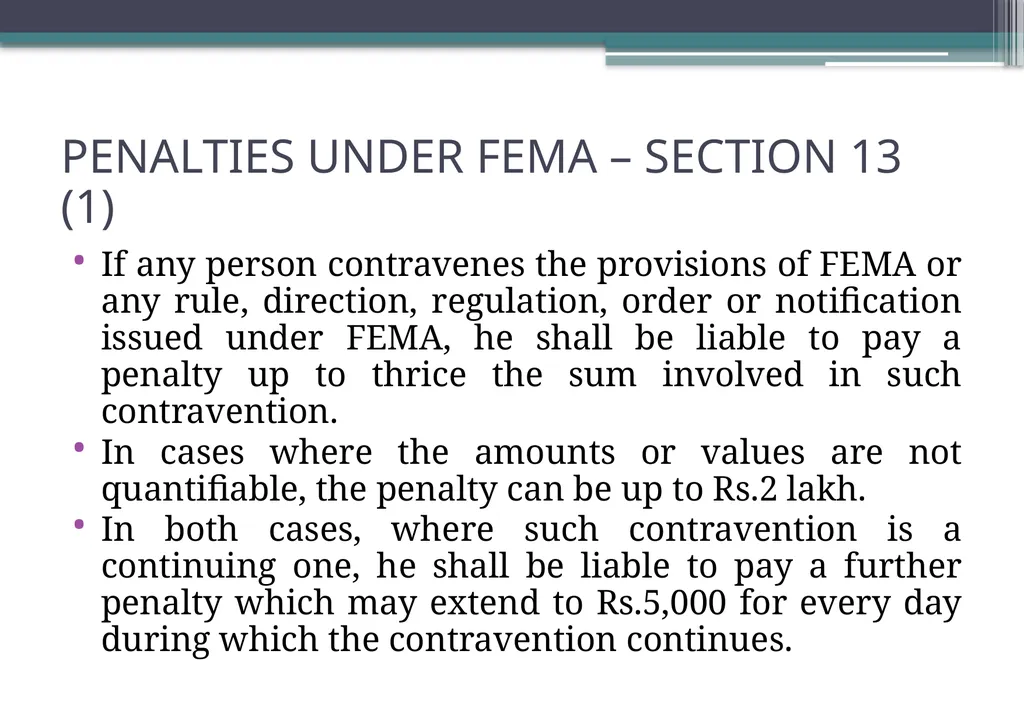 PENALTIES UNDER FEMA – SECTION 13 (1)

• If any person contravenes the provisions of FEMA or any rule, direction, regulation, order or notification issued under FEMA, he shall be liable to pay a penalty up to thrice the sum involved in such contravention.
• In cases where the amounts or values are not quantifiable, the penalty can be up to Rs.2 lakh.
• In both cases, where such contravention is a continuing one, he shall be liable to pay a further penalty which may extend to Rs.5,000 for every day during which the contravention continues.